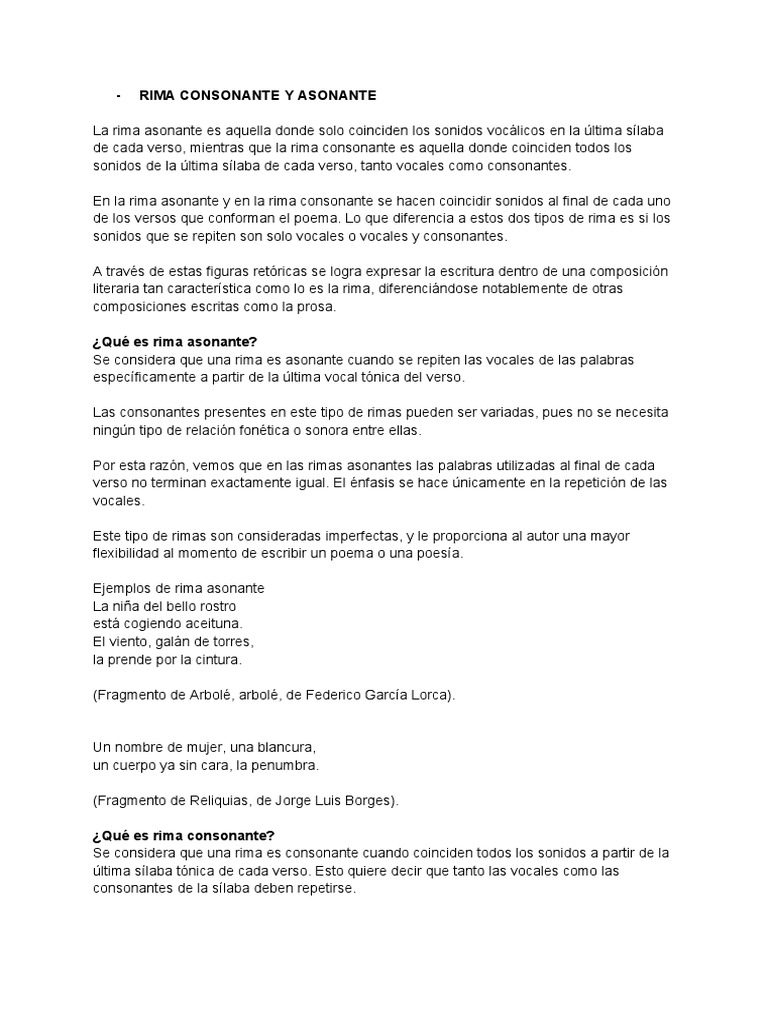 - RIMA CONSONANTE Y ASONANTE

La rima asonante es aquella donde solo coinciden los sonidos vocálicos en la última sílaba de cada verso, mientras que la rima consonante es aquella donde coinciden todos los sonidos de la última sílaba de cada verso, tanto vocales como consonantes.

En la rima asonante y en la rima consonante se hacen coincidir sonidos al final de cada uno de los versos que conforman el poema. Lo que diferencia a estos dos tipos de rima es si los sonidos que se repiten son solo vocales o vocales y consonantes.

A través de estas figuras retóricas se logra expresar la escritura dentro de una composición literaria tan característica como lo es la rima, diferenciándose notablemente de otras composiciones escritas como la prosa.

¿Qué es rima asonante?
Se considera que una rima es asonante cuando se repiten las vocales de las palabras específicamente a partir de la última vocal tónica del verso.

Las consonantes presentes en este tipo de rimas pueden ser variadas, pues no se necesita ningún tipo de relación fonética o sonora entre ellas.

Por esta razón, vemos que en las rimas asonantes las palabras utilizadas al final de cada verso no terminan exactamente igual. El énfasis se hace únicamente en la repetición de las vocales.

Este tipo de rimas son consideradas imperfectas, y le proporciona al autor una mayor flexibilidad al momento de escribir un poema o una poesía.

Ejemplos de rima asonante
La niña del bello rostro
está cogiendo aceituna.
El viento, galán de torres,
la prende por la cintura.

(Fragmento de Arbolé, arbolé, de Federico García Lorca).

Un nombre de mujer, una blancura,
un cuerpo ya sin cara, la penumbra.

(Fragmento de Reliquias, de Jorge Luis Borges).

¿Qué es rima consonante?
Se considera que una rima es consonante cuando coinciden todos los sonidos a partir de la última sílaba tónica de cada verso. Esto quiere decir que tanto las vocales como las consonantes de la sílaba deben repetirse.